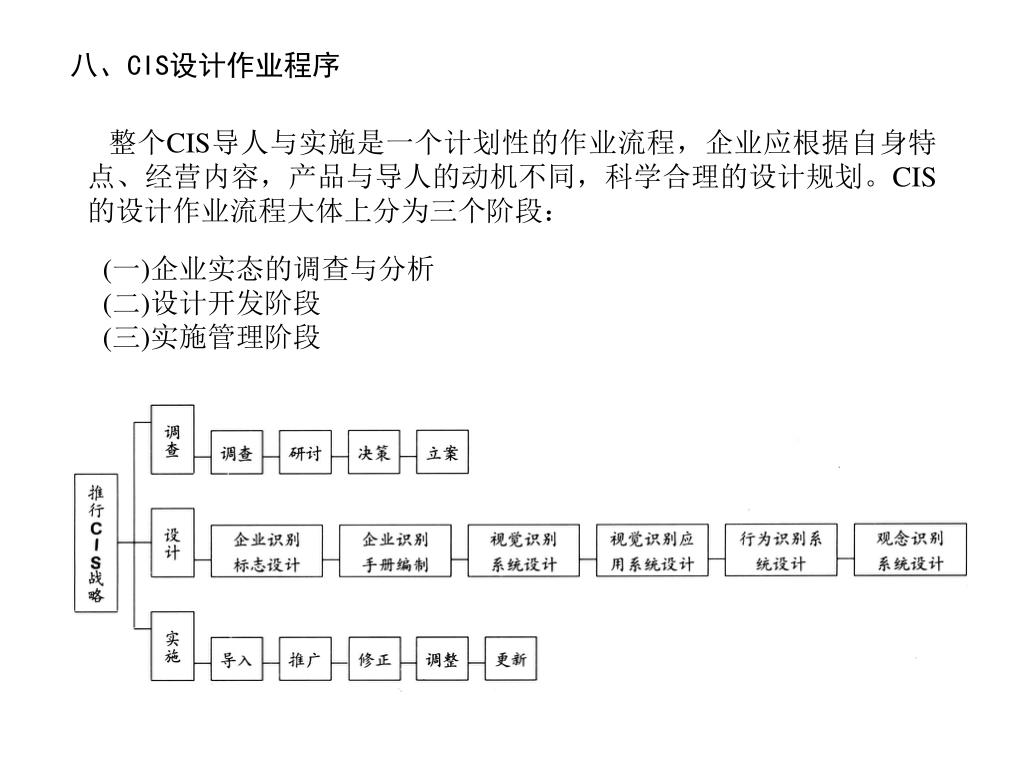 八、CIS设计作业程序

整个CIS导人与实施是一个计划性的作业流程，企业应根据自身特点、经营内容，产品与导人的动机不同，科学合理的设计规划。CIS的设计作业流程大体上分为三个阶段：

(一)企业实态的调查与分析
(二)设计开发阶段
(三)实施管理阶段

推行CIS战略

调查
调查
研讨
决策
立案

设计
企业识别标志设计
企业识别手册编制
视觉识别系统设计
视觉识别应用系统设计
行为识别系统设计
观念识别系统设计

实施
导入
推广
修正
调整
更新